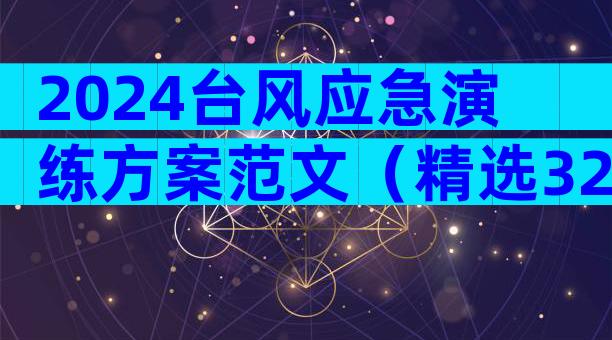 2024台风应急演练方案范文（精选32